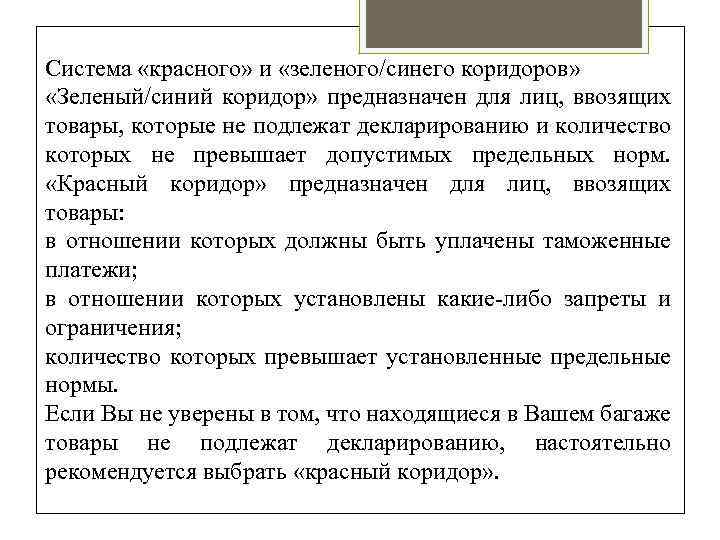 Система «красного» и «зеленого/синего коридоров»
«Зеленый/синий коридор» предназначен для лиц, ввозящих товары, которые не подлежат декларированию и количество которых не превышает допустимых предельных норм. «Красный коридор» предназначен для лиц, ввозящих товары:
в отношении которых должны быть уплачены таможенные платежи;
в отношении которых установлены какие-либо запреты и ограничения;
количество которых превышает установленные предельные нормы.
Если Вы не уверены в том, что находящиеся в Вашем багаже товары не подлежат декларированию, настоятельно рекомендуется выбрать «красный коридор».